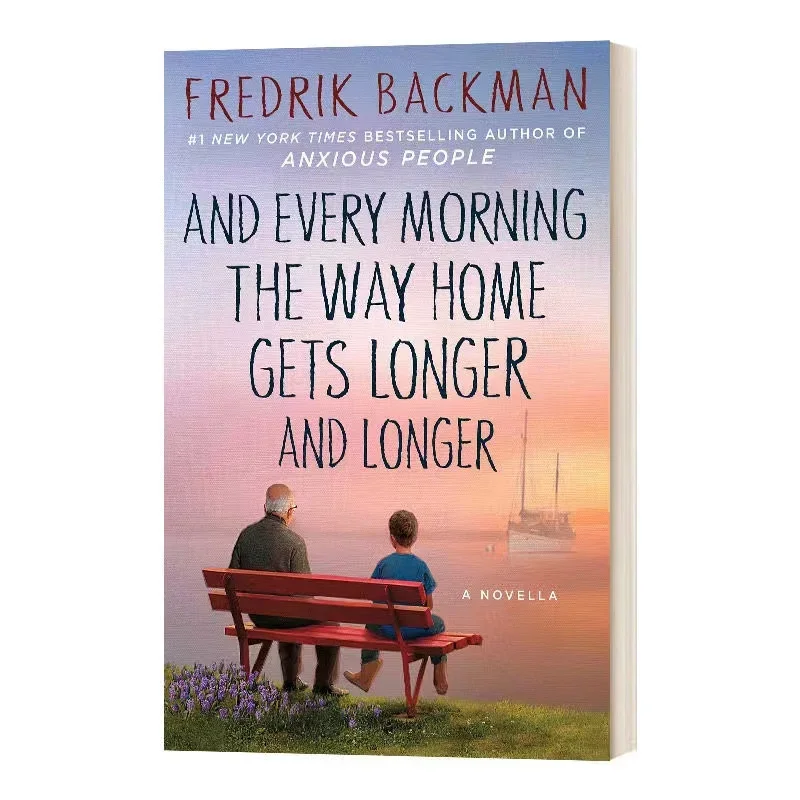 FREDRIK BACKMAN

#1 NEW YORK TIMES BESTSELLING AUTHOR OF ANXIOUS PEOPLE

AND EVERY MORNING THE WAY HOME GETS LONGER AND LONGER

A NOVELLA